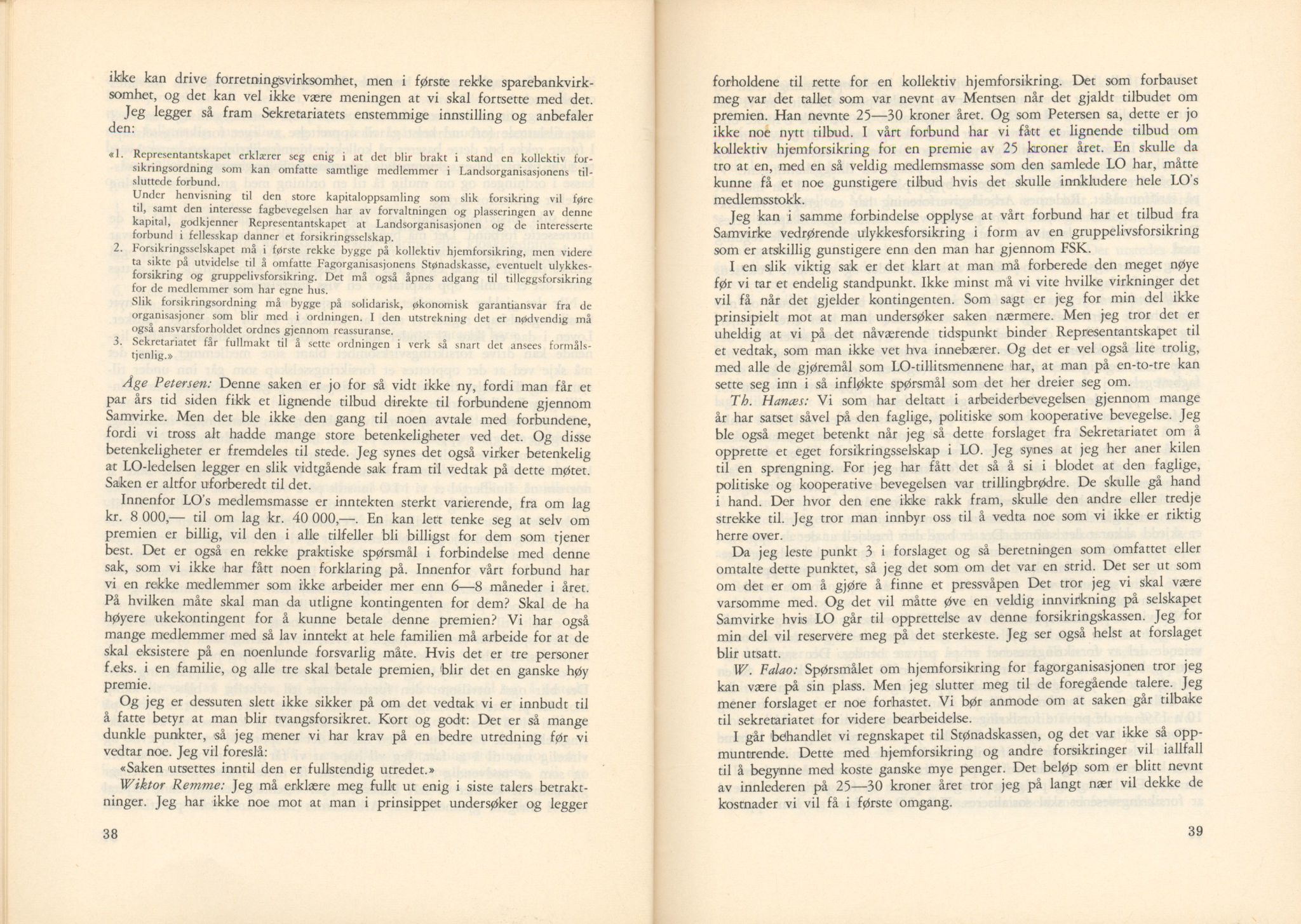 ikke kan drive forretningsvirksomhet, men i første rekke sparebankvirksomhet, og det kan vel ikke være meningen at vi skal fortsette med det.

Jeg legger så fram Sekretariatets enstemmige innstilling og anbefaler den:

«1. Representantskapet erklærer seg enig i at det blir brakt i stand en kollektiv forsikringsordning som kan omfatte samtlige medlemmer i Landsorganisasjonens tilsluttede forbund.
Under henvisning til den store kapitaloppsamling som slik forsikring vil føre til, samt den interesse fagbevegelsen har av forvaltningen og plasseringen av denne kapital, godkjenner Representantskapet at Landsorganisasjonen og de interesserte forbund i fellesskap danner et forsikringsselskap.
2. Forsikringsselskapet må i første rekke bygge på kollektiv hjemforsikring, men videre ta sikte på utvidelse til å omfatte Fagorganisasjonens Stønadskasse, eventuelt ulykkesforsikring og gruppelivsforsikring. Det må også åpnes adgang til tilleggsforsikring for de medlemmer som har egne hus.
Slik forsikringsordning må bygge på solidarisk, økonomisk garantiansvar fra de organisasjoner som blir med i ordningen. I den utstrekning det er nødvendig må også ansvarsforholdet ordnes gjennom reassuranse.
3. Sekretariatet får fullmakt til å sette ordningen i verk så snart det ansees formålstjenlig.»

Åge Petersen: Denne saken er jo for så vidt ikke ny, fordi man får et par års tid siden fikk et lignende tilbud direkte til forbundene gjennom Samvirke. Men det ble ikke den gang til noen avtale med forbundene, fordi vi tross alt hadde mange store betenkeligheter ved det. Og disse betenkeligheter er fremdeles til stede. Jeg synes det også virker betenkelig at LO-ledelsen legger en slik vidtgående sak fram til vedtak på dette møtet. Saken er altfor uforberedt til det.

Innenfor LO's medlemsmasse er inntekten sterkt varierende, fra om lag kr. 8 000,— til om lag kr. 40 000,—. En kan lett tenke seg at selv om premien er billig, vil den i alle tilfeller bli billigst for dem som tjener best. Det er også en rekke praktiske spørsmål i forbindelse med denne sak, som vi ikke har fått noen forklaring på. Innenfor vårt forbund har vi en rekke medlemmer som ikke arbeider mer enn 6—8 måneder i året. På hvilken måte skal man da utligne kontingenten for dem? Skal de ha høyere ukekontingent for å kunne betale denne premien? Vi har også mange medlemmer med så lav inntekt at hele familien må arbeide for at de skal eksistere på en noenlunde forsvarlig måte. Hvis det er tre personer f.eks. i en familie, og alle tre skal betale premien, blir det en ganske høy premie.

Og jeg er dessuten slett ikke sikker på om det vedtak vi er innbudt til å fatte betyr at man blir tvangsforsikret. Kort og godt: Det er så mange dunkle punkter, så jeg mener vi har krav på en bedre utredning før vi vedtar noe. Jeg vil foreslå:

«Saken utsettes inntil den er fullstendig utredet.»

Wiktor Remme: Jeg må erklære meg fullt ut enig i siste talers betraktninger. Jeg har ikke noe mot at man i prinsippet undersøker og legger

38

forholdene til rette for en kollektiv hjemforsikring. Det som forbauset meg var det tallet som var nevnt av Mentsen når det gjaldt tilbudet om premien. Han nevnte 25—30 kroner året. Og som Petersen sa, dette er jo ikke noe nytt tilbud. I vårt forbund har vi fått et lignende tilbud om kollektiv hjemforsikring for en premie av 25 kroner året. En skulle da tro at en, med en så veldig medlemsmasse som den samlede LO har, måtte kunne få et noe gunstigere tilbud hvis det skulle innkludere hele LO's medlemsstokk.

Jeg kan i samme forbindelse opplyse at vårt forbund har et tilbud fra Samvirke vedrørende ulykkesforsikring i form av en gruppelivsforsikring som er atskillig gunstigere enn den man har gjennom FSK.

I en slik viktig sak er det klart at man må forberede den meget nøye før vi tar et endelig standpunkt. Ikke minst må vi vite hvilke virkninger det vil få når det gjelder kontingenten. Som sagt er jeg for min del ikke prinsipielt mot at man undersøker saken nærmere. Men jeg tror det er uheldig at vi på det nåværende tidspunkt binder Representantskapet til et vedtak, som man ikke vet hva innebærer. Og det er vel også lite trolig, med alle de gjøremål som LO-tillitsmennene har, at man på en-to-tre kan sette seg inn i så innfløkte spørsmål som det her dreier seg om.

Th. Hanæs: Vi som har deltatt i arbeiderbevegelsen gjennom mange år har satset såvel på den faglige, politiske som kooperative bevegelse. Jeg ble også meget betenkt når jeg så dette forslaget fra Sekretariatet om å opprette et eget forsikringsselskap i LO. Jeg synes at jeg her aner kilen til en sprengning. For jeg har fått det så å si i blodet at den faglige, politiske og kooperative bevegelsen var trillingbrødre. De skulle gå hand i hand. Der hvor den ene ikke rakk fram, skulle den andre eller tredje strekke til. Jeg tror man innbyr oss til å vedta noe som vi ikke er riktig herre over.

Da jeg leste punkt 3 i forslaget og så beretningen som omfattet eller omtalte dette punktet, så jeg det som om det var en strid. Det ser ut som om det er om å gjøre å finne et pressvåpen Det tror jeg vi skal være varsomme med. Og det vil måtte øve en veldig innvirkning på selskapet Samvirke hvis LO går til opprettelse av denne forsikringskassen. Jeg for min del vil reservere meg på det sterkeste. Jeg ser også helst at forslaget blir utsatt.

W. Falao: Spørsmålet om hjemforsikring for fagorganisasjonen tror jeg kan være på sin plass. Men jeg slutter meg til de foregående talere. Jeg mener forslaget er noe forhastet. Vi bør anmode om at saken går tilbake til sekretariatet for videre bearbeidelse.

I går behandlet vi regnskapet til Stønadskassen, og det var ikke så oppmuntrende. Dette med hjemforsikring og andre forsikringer vil iallfall til å begynne med koste ganske mye penger. Det beløp som er blitt nevnt av innlederen på 25—30 kroner året tror jeg på langt nær vil dekke de kostnader vi vil få i første omgang.

39